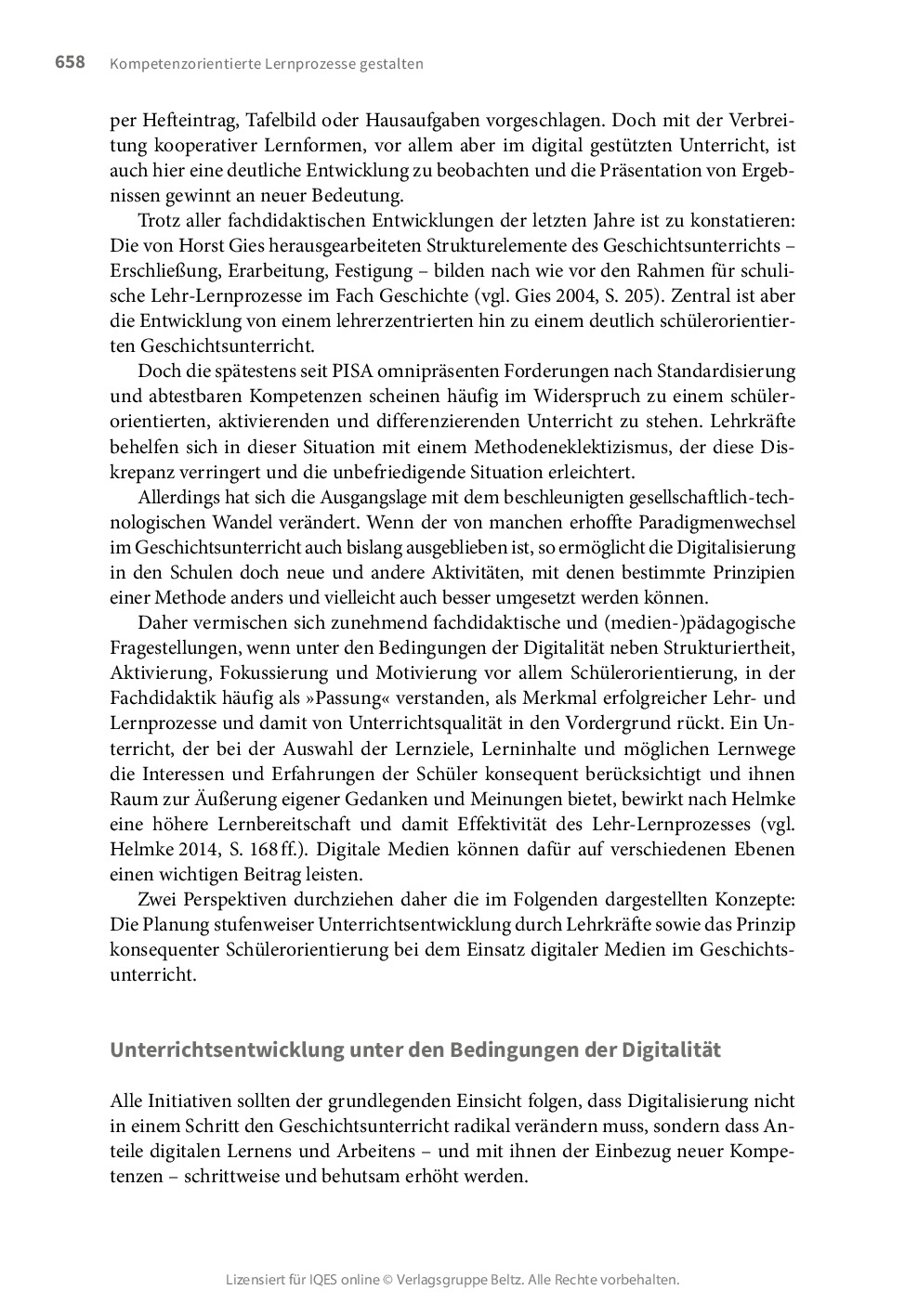 658 Kompetenzorientierte Lernprozesse gestalten

per Hefteintrag, Tafelbild oder Hausaufgaben vorgeschlagen. Doch mit der Verbreitung kooperativer Lernformen, vor allem aber im digital gestützten Unterricht, ist auch hier eine deutliche Entwicklung zu beobachten und die Präsentation von Ergebnissen gewinnt an neuer Bedeutung.

Trotz aller fachdidaktischen Entwicklungen der letzten Jahre ist zu konstatieren: Die von Horst Gies herausgearbeiteten Strukturelemente des Geschichtsunterrichts – Erschließung, Erarbeitung, Festigung – bilden nach wie vor den Rahmen für schulische Lehr-Lernprozesse im Fach Geschichte (vgl. Gies 2004, S. 205). Zentral ist aber die Entwicklung von einem lehrerzentrierten hin zu einem deutlich schülerorientierten Geschichtsunterricht.

Doch die spätestens seit PISA omnipräsenten Forderungen nach Standardisierung und abtestbaren Kompetenzen scheinen häufig im Widerspruch zu einem schülerorientierten, aktivierenden und differenzierenden Unterricht zu stehen. Lehrkräfte behelfen sich in dieser Situation mit einem Methodeneklektizismus, der diese Diskrepanz verringert und die unbefriedigende Situation erleichtert.

Allerdings hat sich die Ausgangslage mit dem beschleunigten gesellschaftlich-technologischen Wandel verändert. Wenn der von manchen erhoffte Paradigmenwechsel im Geschichtsunterricht auch bislang ausgeblieben ist, so ermöglicht die Digitalisierung in den Schulen doch neue und andere Aktivitäten, mit denen bestimmte Prinzipien einer Methode anders und vielleicht auch besser umgesetzt werden können.

Daher vermischen sich zunehmend fachdidaktische und (medien-)pädagogische Fragestellungen, wenn unter den Bedingungen der Digitalität neben Strukturiertheit, Aktivierung, Fokussierung und Motivierung vor allem Schülerorientierung, in der Fachdidaktik häufig als »Passung« verstanden, als Merkmal erfolgreicher Lehr- und Lernprozesse und damit von Unterrichtsqualität in den Vordergrund rückt. Ein Unterricht, der bei der Auswahl der Lernziele, Lerninhalte und möglichen Lernwege die Interessen und Erfahrungen der Schüler konsequent berücksichtigt und ihnen Raum zur Äußerung eigener Gedanken und Meinungen bietet, bewirkt nach Helmke eine höhere Lernbereitschaft und damit Effektivität des Lehr-Lernprozesses (vgl. Helmke 2014, S. 168 ff.). Digitale Medien können dafür auf verschiedenen Ebenen einen wichtigen Beitrag leisten.

Zwei Perspektiven durchziehen daher die im Folgenden dargestellten Konzepte: Die Planung stufenweiser Unterrichtsentwicklung durch Lehrkräfte sowie das Prinzip konsequenter Schülerorientierung bei dem Einsatz digitaler Medien im Geschichtsunterricht.

Unterrichtsentwicklung unter den Bedingungen der Digitalität

Alle Initiativen sollten der grundlegenden Einsicht folgen, dass Digitalisierung nicht in einem Schritt den Geschichtsunterricht radikal verändern muss, sondern dass Anteile digitalen Lernens und Arbeitens – und mit ihnen der Einbezug neuer Kompetenzen – schrittweise und behutsam erhöht werden.

Lizensiert für IQES online © Verlagsgruppe Beltz. Alle Rechte vorbehalten.